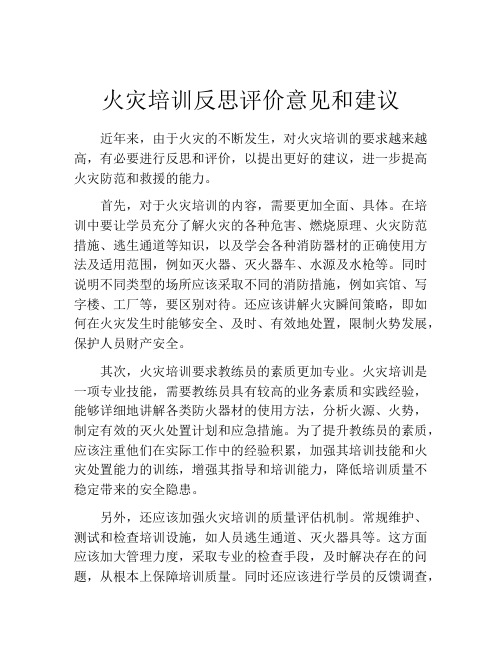 火灾培训反思评价意见和建议

近年来，由于火灾的不断发生，对火灾培训的要求越来越高，有必要进行反思和评价，以提出更好的建议，进一步提高火灾防范和救援的能力。

首先，对于火灾培训的内容，需要更加全面、具体。在培训中要让学员充分了解火灾的各种危害、燃烧原理、火灾防范措施、逃生通道等知识，以及学会各种消防器材的正确使用方法及适用范围，例如灭火器、灭火器车、水源及水枪等。同时说明不同类型的场所应该采取不同的消防措施，例如宾馆、写字楼、工厂等，要区别对待。还应该讲解火灾瞬间策略，即如何在火灾发生时能够安全、及时、有效地处置，限制火势发展，保护人员财产安全。

其次，火灾培训要求教练员的素质更加专业。火灾培训是一项专业技能，需要教练员具有较高的业务素质和实践经验，能够详细地讲解各类防火器材的使用方法，分析火源、火势，制定有效的灭火处置计划和应急措施。为了提升教练员的素质，应该注重他们在实际工作中的经验积累，加强其培训技能和火灾处置能力的训练，增强其指导和培训能力，降低培训质量不稳定带来的安全隐患。

另外，还应该加强火灾培训的质量评估机制。常规维护、测试和检查培训设施，如人员逃生通道、灭火器具等。这方面应该加大管理力度，采取专业的检查手段，及时解决存在的问题，从根本上保障培训质量。同时还应该进行学员的反馈调查，